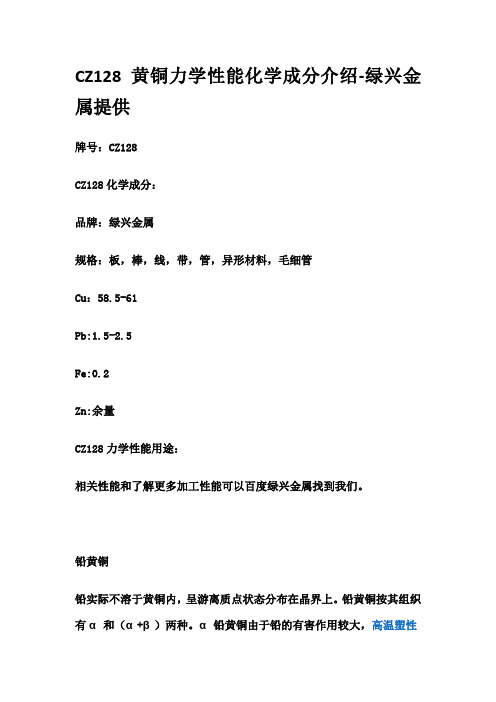 CZ128 黄铜力学性能化学成分介绍-绿兴金属提供

牌号：CZ128

CZ128 化学成分：

品牌：绿兴金属

规格：板，棒，线，带，管，异形材料，毛细管

Cu：58.5-61

Pb:1.5-2.5

Fe:0.2

Zn:余量

CZ128 力学性能用途：

相关性能和了解更多加工性能可以百度绿兴金属找到我们。

铅黄铜

铅实际不溶于黄铜内，呈游离质点状态分布在晶界上。铅黄铜按其组织有α 和（α+β）两种。α 铅黄铜由于铅的有害作用较大，高温塑性